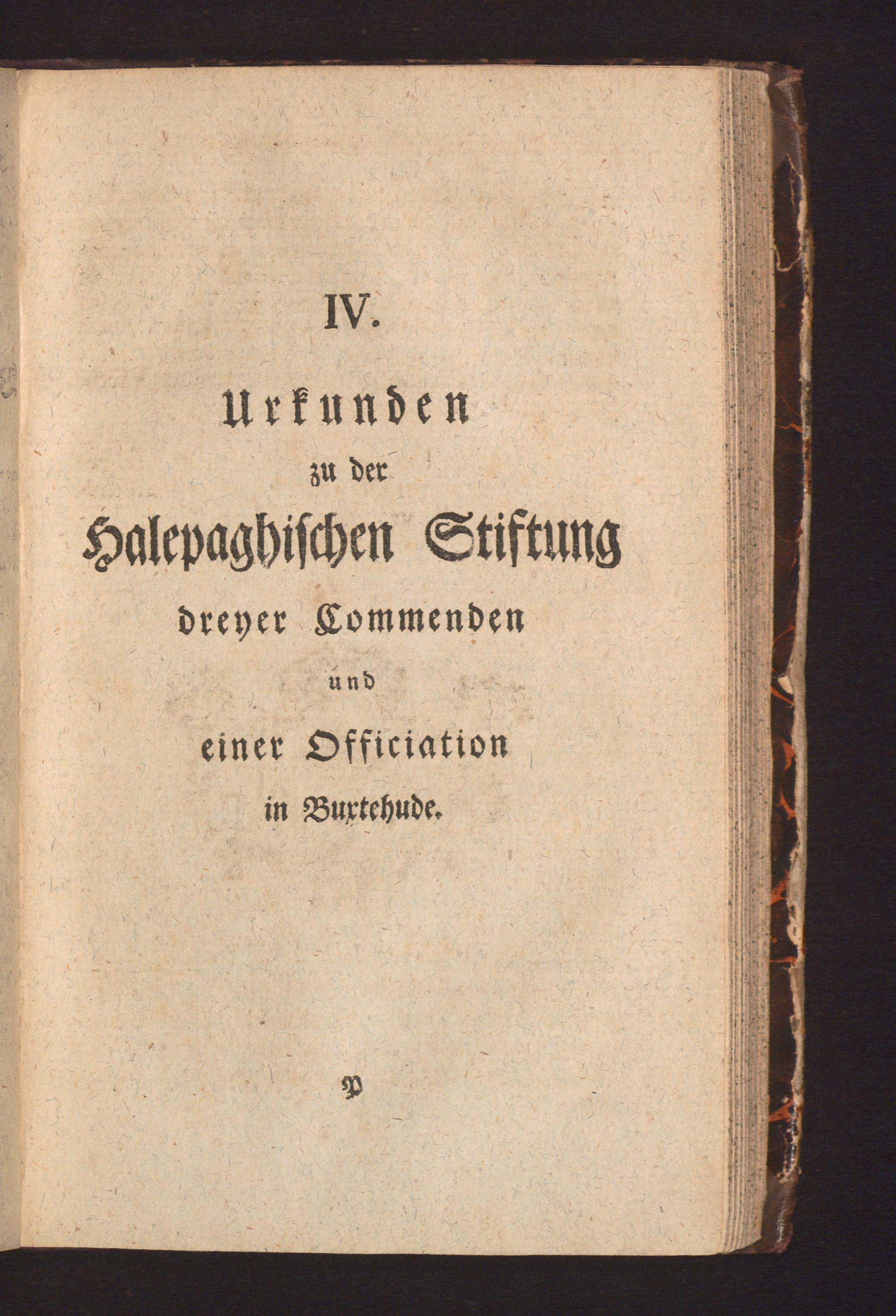 IV.

Urkunden
zu der
Halepaghischen Stiftung
dreyer Commenden
und
einer Officiation
in Buxtehude.

P